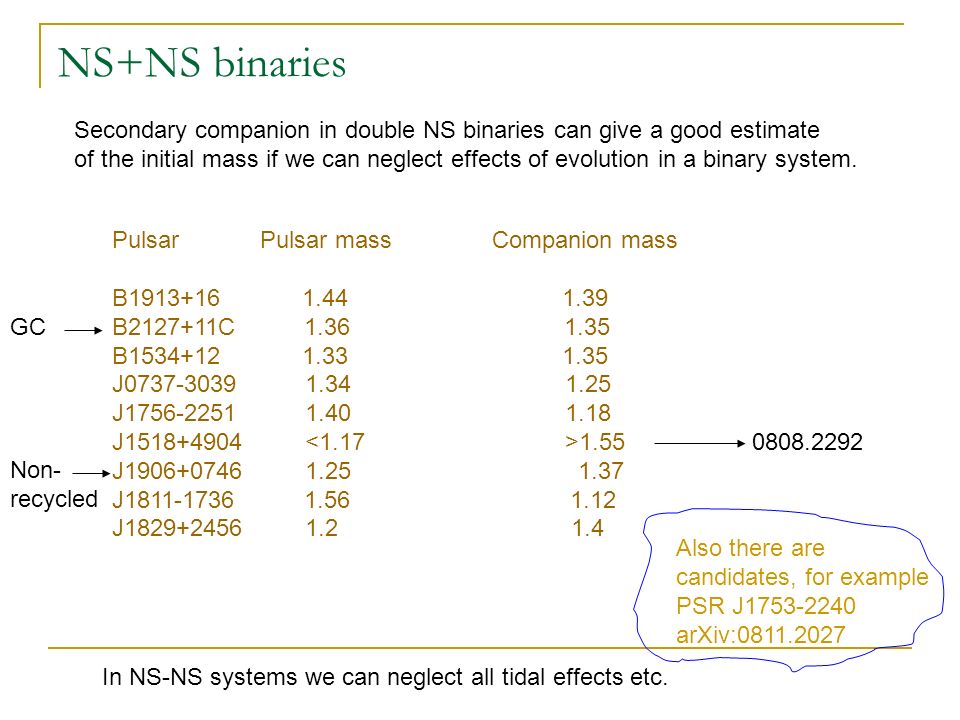 NS+NS binaries

Secondary companion in double NS binaries can give a good estimate of the initial mass if we can neglect effects of evolution in a binary system.

| | Pulsar | Pulsar mass | Companion mass | |
|---|---|---|---|---|
| | B1913+16 | 1.44 | 1.39 | |
| GC | B2127+11C | 1.36 | 1.35 | |
| | B1534+12 | 1.33 | 1.35 | |
| | J0737-3039 | 1.34 | 1.25 | |
| | J1756-2251 | 1.40 | 1.18 | |
| | J1518+4904 | <1.17 | >1.55 | 0808.2292 |
| Non-recycled | J1906+0746 | 1.25 | 1.37 | |
| | J1811-1736 | 1.56 | 1.12 | |
| | J1829+2456 | 1.2 | 1.4 | |

Also there are candidates, for example PSR J1753-2240 arXiv:0811.2027

In NS-NS systems we can neglect all tidal effects etc.